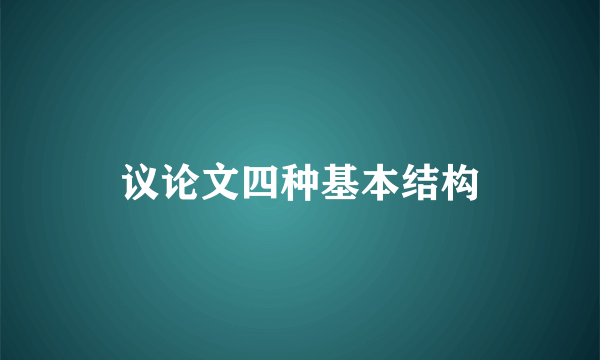 议论文四种基本结构